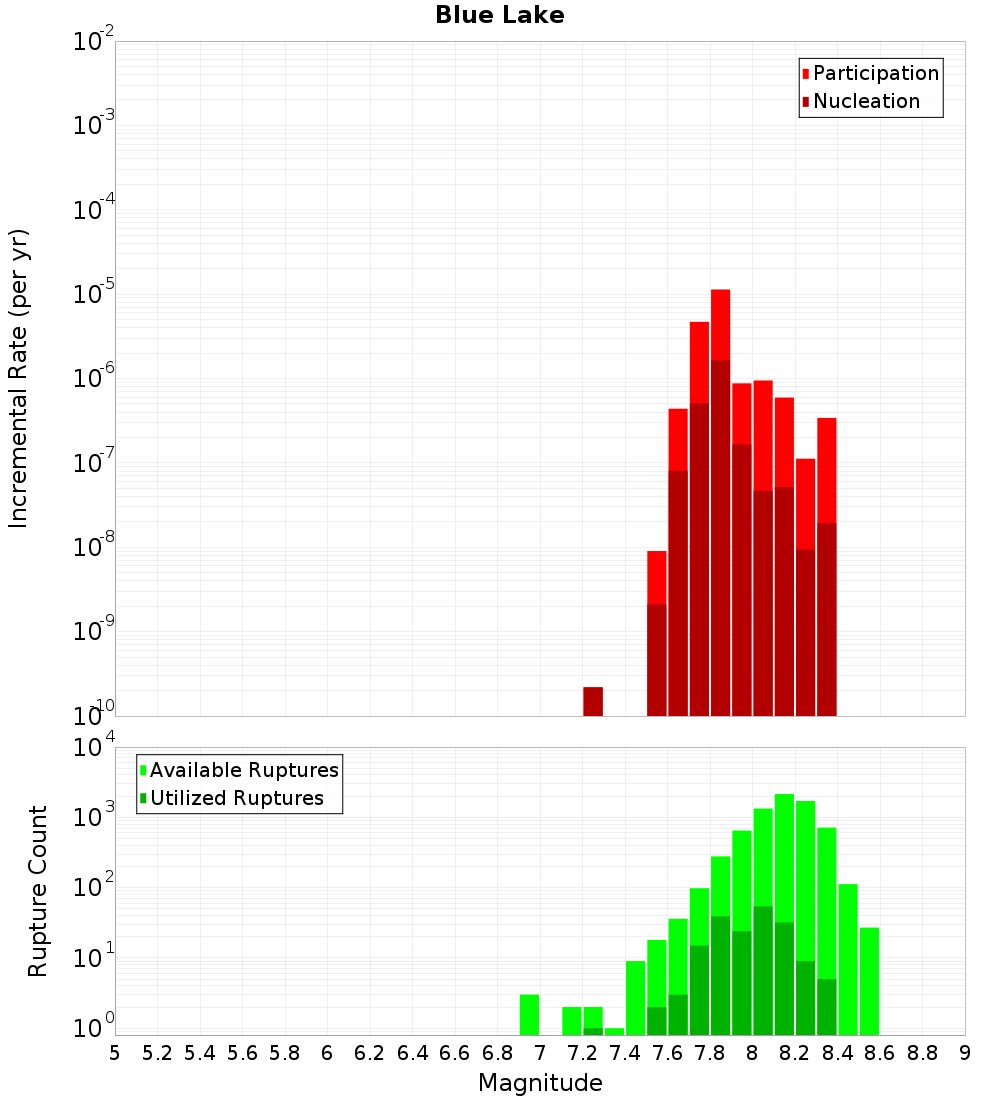 Blue Lake

Participation
Nucleation

Incremental Rate (per yr)

$10^{-2}$
$10^{-3}$
$10^{-4}$
$10^{-5}$
$10^{-6}$
$10^{-7}$
$10^{-8}$
$10^{-9}$
$10^{-10}$

Available Ruptures
Utilized Ruptures

Rupture Count

$10^{4}$
$10^{3}$
$10^{2}$
$10^{1}$
$10^{0}$

5 5.2 5.4 5.6 5.8 6 6.2 6.4 6.6 6.8 7 7.2 7.4 7.6 7.8 8 8.2 8.4 8.6 8.8 9

Magnitude